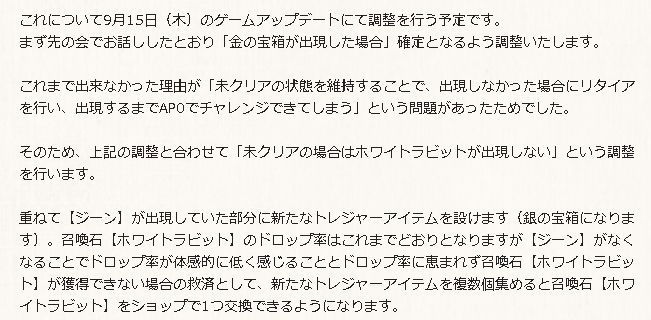 これについて9月15日（木）のゲームアップデートにて調整を行う予定です。
まず先の会でお話ししたとおり「金の宝箱が出現した場合」確定となるよう調整いたします。

これまで出来なかった理由が「未クリアの状態を維持することで、出現しなかった場合にリタイアを行い、出現するまでAP0でチャレンジできてしまう」という問題があったためでした。

そのため、上記の調整と合わせて「未クリアの場合はホワイトラビットが出現しない」という調整を行います。

重ねて【ジーン】が出現していた部分に新たなトレジャーアイテムを設けます（銀の宝箱になります）。召喚石【ホワイトラビット】のドロップ率はこれまでどおりとなりますが【ジーン】がなくなることでドロップ率が体感的に低く感じることとドロップ率に恵まれず召喚石【ホワイトラビット】が獲得できない場合の救済として、新たなトレジャーアイテムを複数個集めると召喚石【ホワイトラビット】をショップで1つ交換できるようになります。